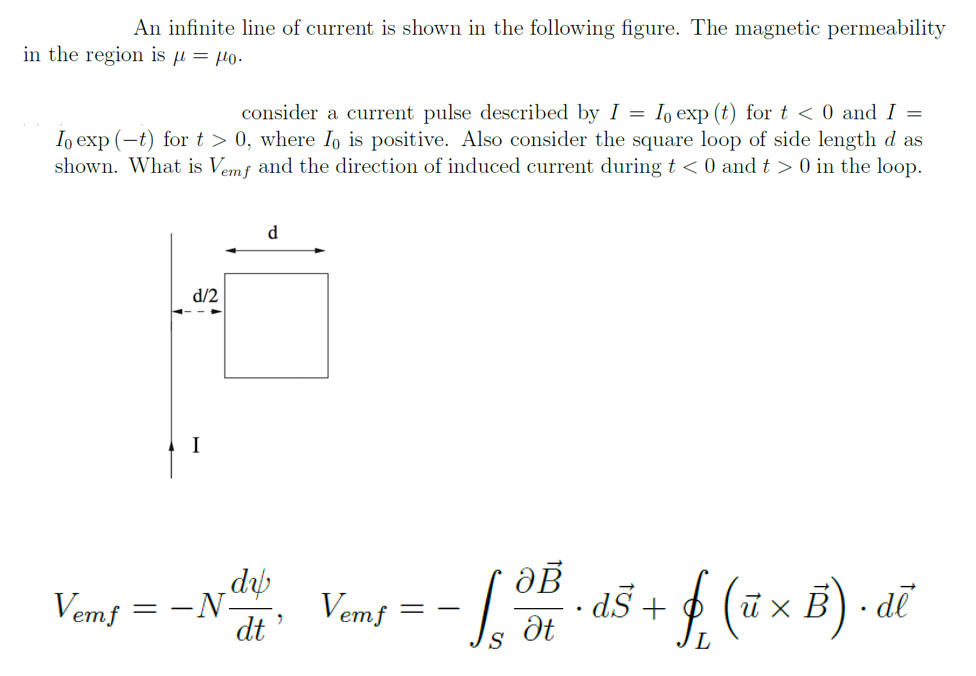 An infinite line of current is shown in the following figure. The magnetic permeability in the region is $\mu = \mu_0$.

consider a current pulse described by $I = I_0 \exp(t)$ for $t < 0$ and $I = I_0 \exp(-t)$ for $t > 0$, where $I_0$ is positive. Also consider the square loop of side length $d$ as shown. What is $V_{emf}$ and the direction of induced current during $t < 0$ and $t > 0$ in the loop.

d

d/2

I

$V_{emf} = -N\frac{d\psi}{dt}$, $V_{emf} = -\int_S \frac{\partial \vec{B}}{\partial t} \cdot d\vec{S} + \oint_L \left(\vec{u} \times \vec{B}\right) \cdot d\vec{\ell}$